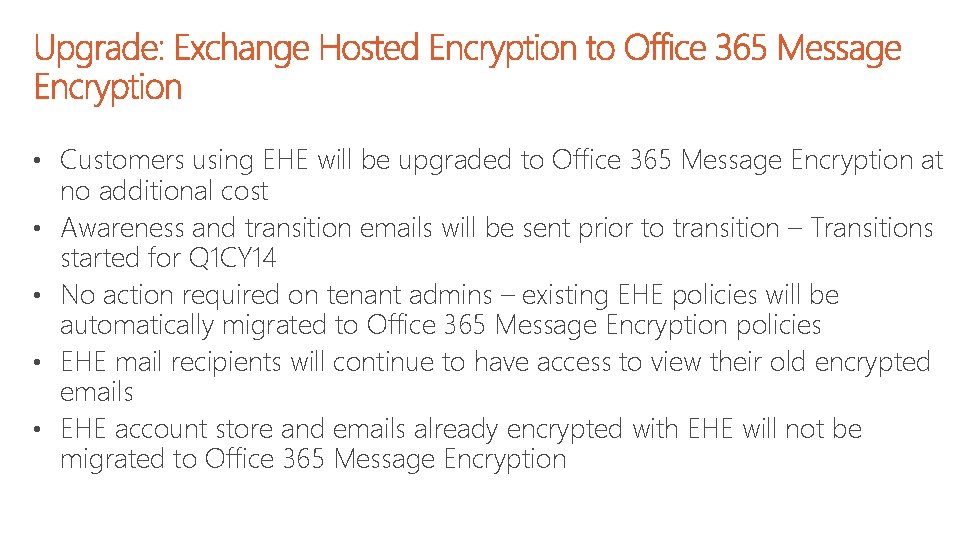 Upgrade: Exchange Hosted Encryption to Office 365 Message Encryption

• Customers using EHE will be upgraded to Office 365 Message Encryption at no additional cost
• Awareness and transition emails will be sent prior to transition – Transitions started for Q1CY14
• No action required on tenant admins – existing EHE policies will be automatically migrated to Office 365 Message Encryption policies
• EHE mail recipients will continue to have access to view their old encrypted emails
• EHE account store and emails already encrypted with EHE will not be migrated to Office 365 Message Encryption